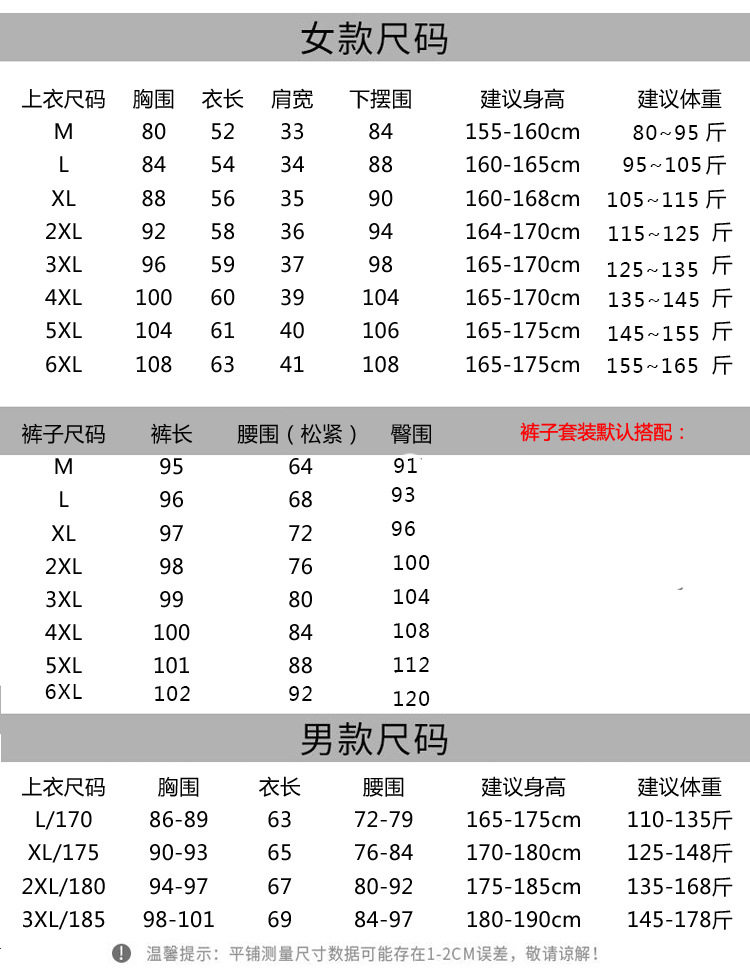 女款尺码

| 上衣尺码 | 胸围 | 衣长 | 肩宽 | 下摆围 | 建议身高 | 建议体重 |
|---|---|---|---|---|---|---|
| M | 80 | 52 | 33 | 84 | 155-160cm | 80~95斤 |
| L | 84 | 54 | 34 | 88 | 160-165cm | 95~105斤 |
| XL | 88 | 56 | 35 | 90 | 160-168cm | 105~115斤 |
| 2XL | 92 | 58 | 36 | 94 | 164-170cm | 115~125斤 |
| 3XL | 96 | 59 | 37 | 98 | 165-170cm | 125~135斤 |
| 4XL | 100 | 60 | 39 | 104 | 165-170cm | 135~145斤 |
| 5XL | 104 | 61 | 40 | 106 | 165-175cm | 145~155斤 |
| 6XL | 108 | 63 | 41 | 108 | 165-175cm | 155~165斤 |

| 裤子尺码 | 裤长 | 腰围（松紧） | 臀围 |
|---|---|---|---|
| M | 95 | 64 | 91 |
| L | 96 | 68 | 93 |
| XL | 97 | 72 | 96 |
| 2XL | 98 | 76 | 100 |
| 3XL | 99 | 80 | 104 |
| 4XL | 100 | 84 | 108 |
| 5XL | 101 | 88 | 112 |
| 6XL | 102 | 92 | 120 |

裤子套装默认搭配：

男款尺码

| 上衣尺码 | 胸围 | 衣长 | 腰围 | 建议身高 | 建议体重 |
|---|---|---|---|---|---|
| L/170 | 86-89 | 63 | 72-79 | 165-175cm | 110-135斤 |
| XL/175 | 90-93 | 65 | 76-84 | 170-180cm | 125-148斤 |
| 2XL/180 | 94-97 | 67 | 80-92 | 175-185cm | 135-168斤 |
| 3XL/185 | 98-101 | 69 | 84-97 | 180-190cm | 145-178斤 |

温馨提示：平铺测量尺寸数据可能存在1-2CM误差，敬请谅解！